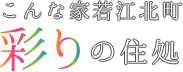 こんな家若江北町
彩りの住処